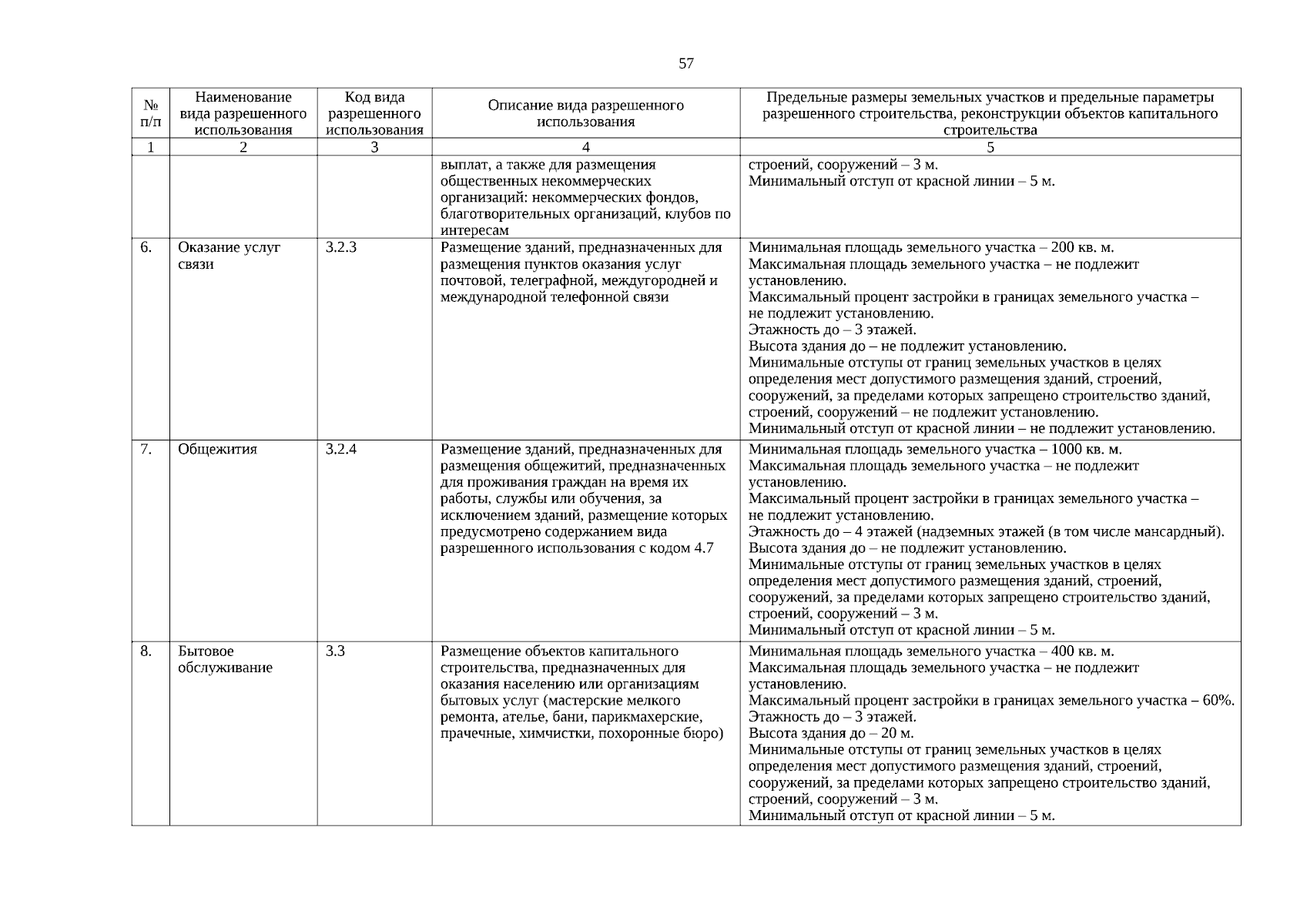 57

| № п/п | Наименование вида разрешенного использования | Код вида разрешенного использования | Описание вида разрешенного использования | Предельные размеры земельных участков и предельные параметры разрешенного строительства, реконструкции объектов капитального строительства |
|---|---|---|---|---|
| 1 | 2 | 3 | 4 | 5 |
| | | | выплат, а также для размещения общественных некоммерческих организаций: некоммерческих фондов, благотворительных организаций, клубов по интересам | строений, сооружений – 3 м. Минимальный отступ от красной линии – 5 м. |
| 6. | Оказание услуг связи | 3.2.3 | Размещение зданий, предназначенных для размещения пунктов оказания услуг почтовой, телеграфной, междугородней и международной телефонной связи | Минимальная площадь земельного участка – 200 кв. м. Максимальная площадь земельного участка – не подлежит установлению. Максимальный процент застройки в границах земельного участка – не подлежит установлению. Этажность до – 3 этажей. Высота здания до – не подлежит установлению. Минимальные отступы от границ земельных участков в целях определения мест допустимого размещения зданий, строений, сооружений, за пределами которых запрещено строительство зданий, строений, сооружений – не подлежит установлению. Минимальный отступ от красной линии – не подлежит установлению. |
| 7. | Общежития | 3.2.4 | Размещение зданий, предназначенных для размещения общежитий, предназначенных для проживания граждан на время их работы, службы или обучения, за исключением зданий, размещение которых предусмотрено содержанием вида разрешенного использования с кодом 4.7 | Минимальная площадь земельного участка – 1000 кв. м. Максимальная площадь земельного участка – не подлежит установлению. Максимальный процент застройки в границах земельного участка – не подлежит установлению. Этажность до – 4 этажей (надземных этажей (в том числе мансардный). Высота здания до – не подлежит установлению. Минимальные отступы от границ земельных участков в целях определения мест допустимого размещения зданий, строений, сооружений, за пределами которых запрещено строительство зданий, строений, сооружений – 3 м. Минимальный отступ от красной линии – 5 м. |
| 8. | Бытовое обслуживание | 3.3 | Размещение объектов капитального строительства, предназначенных для оказания населению или организациям бытовых услуг (мастерские мелкого ремонта, ателье, бани, парикмахерские, прачечные, химчистки, похоронные бюро) | Минимальная площадь земельного участка – 400 кв. м. Максимальная площадь земельного участка – не подлежит установлению. Максимальный процент застройки в границах земельного участка – 60%. Этажность до – 3 этажей. Высота здания до – 20 м. Минимальные отступы от границ земельных участков в целях определения мест допустимого размещения зданий, строений, сооружений, за пределами которых запрещено строительство зданий, строений, сооружений – 3 м. Минимальный отступ от красной линии – 5 м. |